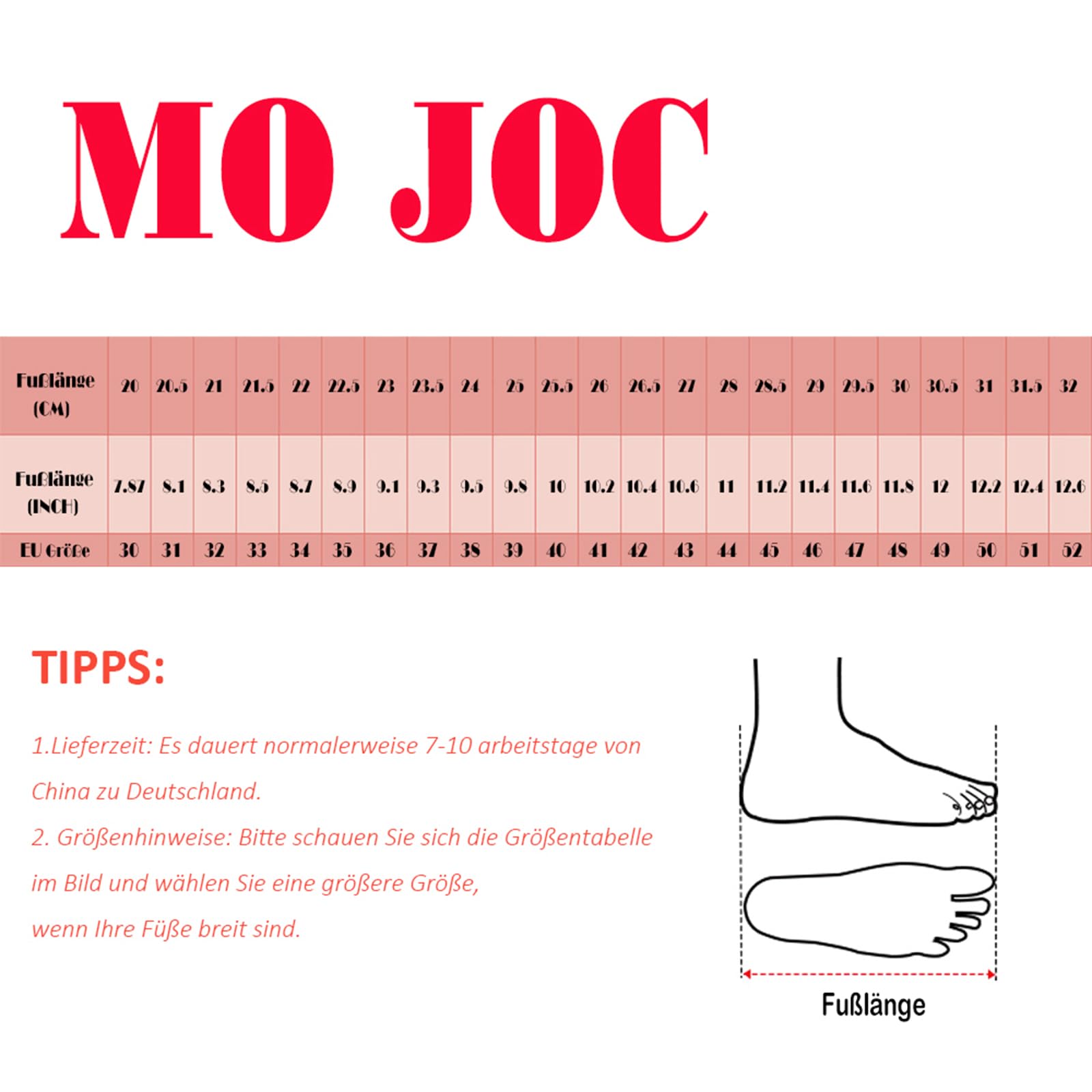 MO JOC

| Fußlänge (CM) | 20 | 20.5 | 21 | 21.5 | 22 | 22.5 | 23 | 23.5 | 24 | 25 | 25.5 | 26 | 26.5 | 27 | 28 | 28.5 | 29 | 29.5 | 30 | 30.5 | 31 | 31.5 | 32 |
|---|---|---|---|---|---|---|---|---|---|---|---|---|---|---|---|---|---|---|---|---|---|---|---|
| Fußlänge (INCH) | 7.87 | 8.1 | 8.3 | 8.5 | 8.7 | 8.9 | 9.1 | 9.3 | 9.5 | 9.8 | 10 | 10.2 | 10.4 | 10.6 | 11 | 11.2 | 11.4 | 11.6 | 11.8 | 12 | 12.2 | 12.4 | 12.6 |
| EU Größe | 30 | 31 | 32 | 33 | 34 | 35 | 36 | 37 | 38 | 39 | 40 | 41 | 42 | 43 | 44 | 45 | 46 | 47 | 48 | 49 | 50 | 51 | 52 |

TIPPS:

1.Lieferzeit: Es dauert normalerweise 7-10 arbeitstage von China zu Deutschland.
2. Größenhinweise: Bitte schauen Sie sich die Größentabelle im Bild und wählen Sie eine größere Größe, wenn Ihre Füße breit sind.

Fußlänge